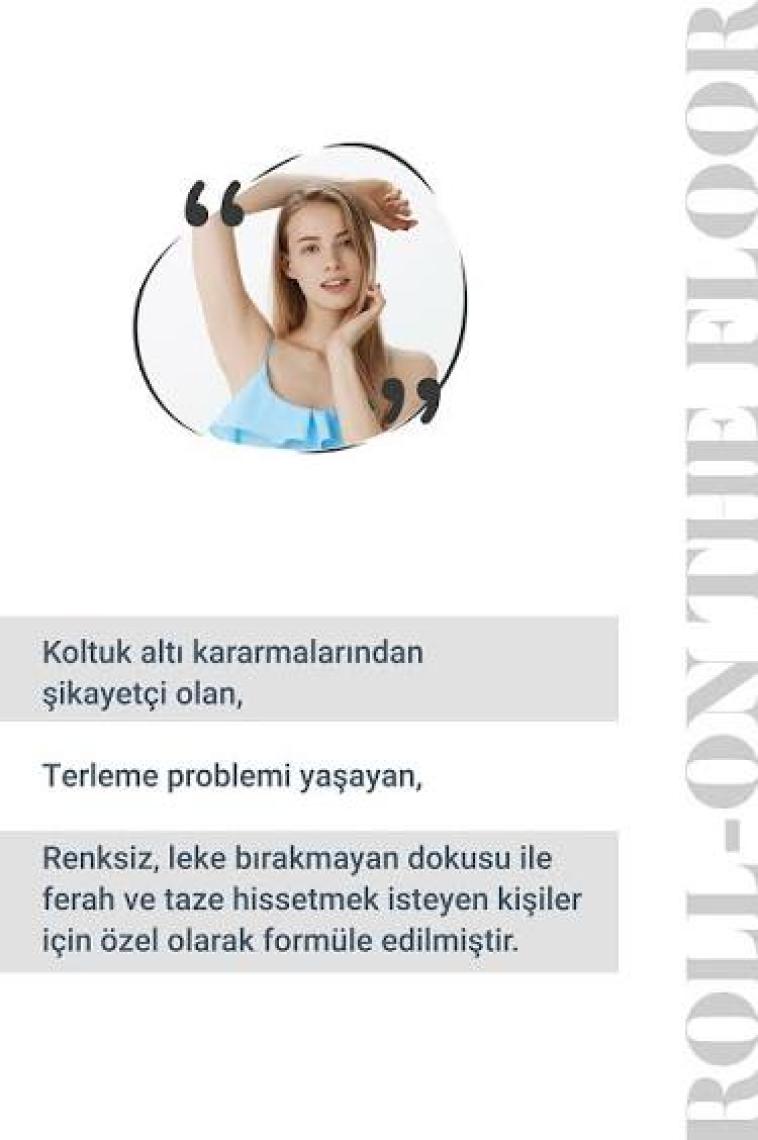 Koltuk altı kararmalarından şikayetçi olan,

Terleme problemi yaşayan,

Renksiz, leke bırakmayan dokusu ile ferah ve taze hissetmek isteyen kişiler için özel olarak formüle edilmiştir.

ROLL-ON THE FLOOR